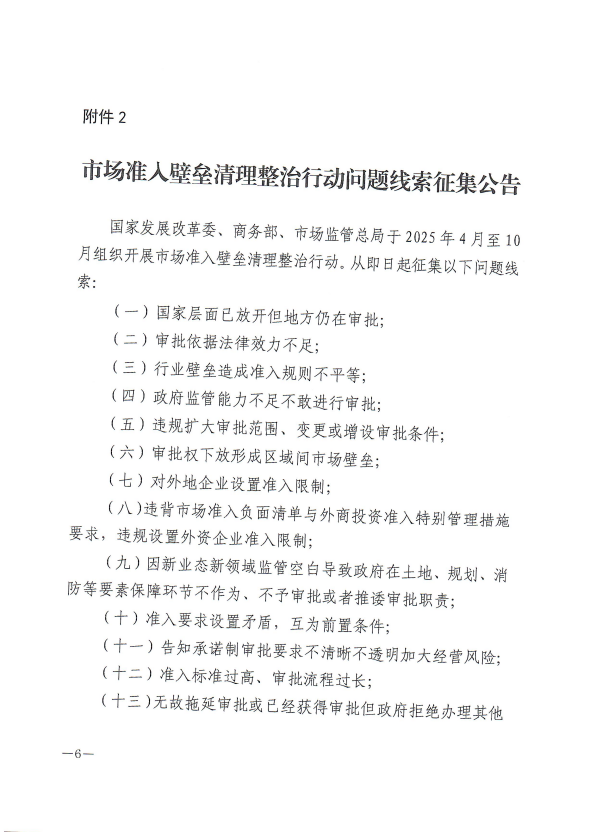 附件 2

市场准入壁垒清理整治行动问题线索征集公告

国家发展改革委、商务部、市场监管总局于 2025 年 4 月至 10 月组织开展市场准入壁垒清理整治行动。从即日起征集以下问题线索：

（一）国家层面已放开但地方仍在审批；

（二）审批依据法律效力不足；

（三）行业壁垒造成准入规则不平等；

（四）政府监管能力不足不敢进行审批；

（五）违规扩大审批范围、变更或增设审批条件；

（六）审批权下放形成区域间市场壁垒；

（七）对外地企业设置准入限制；

（八）违背市场准入负面清单与外商投资准入特别管理措施要求，违规设置外资企业准入限制；

（九）因新业态新领域监管空白导致政府在土地、规划、消防等要素保障环节不作为、不予审批或者推诿审批职责；

（十）准入要求设置矛盾，互为前置条件；

（十一）告知承诺制审批要求不清晰不透明加大经营风险；

（十二）准入标准过高、审批流程过长；

（十三）无故拖延审批或已经获得审批但政府拒绝办理其他

—6—